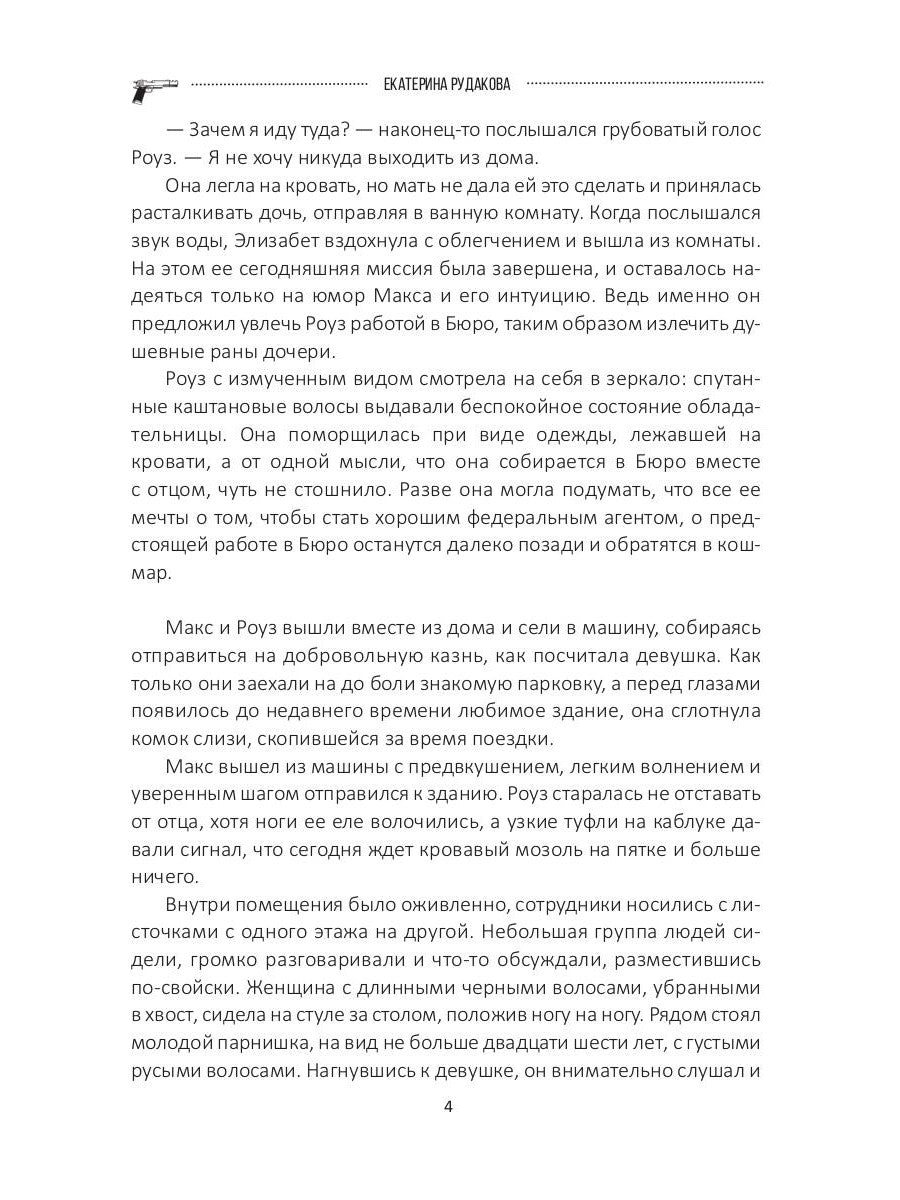 ЕКАТЕРИНА РУДАКОВА

— Зачем я иду туда? — наконец-то послышался грубоватый голос Роуз. — Я не хочу никуда выходить из дома.

Она легла на кровать, но мать не дала ей это сделать и принялась расталкивать дочь, отправляя в ванную комнату. Когда послышался звук воды, Элизабет вздохнула с облегчением и вышла из комнаты. На этом ее сегодняшняя миссия была завершена, и оставалось надеяться только на юмор Макса и его интуицию. Ведь именно он предложил увлечь Роуз работой в Бюро, таким образом излечить душевные раны дочери.

Роуз с измученным видом смотрела на себя в зеркало: спутанные каштановые волосы выдавали беспокойное состояние обладательницы. Она поморщилась при виде одежды, лежавшей на кровати, а от одной мысли, что она собирается в Бюро вместе с отцом, чуть не стошнило. Разве она могла подумать, что все ее мечты о том, чтобы стать хорошим федеральным агентом, о предстоящей работе в Бюро останутся далеко позади и обратятся в кошмар.

Макс и Роуз вышли вместе из дома и сели в машину, собираясь отправиться на добровольную казнь, как посчитала девушка. Как только они заехали на до боли знакомую парковку, а перед глазами появилось до недавнего времени любимое здание, она сглотнула комок слизи, скопившейся за время поездки.

Макс вышел из машины с предвкушением, легким волнением и уверенным шагом отправился к зданию. Роуз старалась не отставать от отца, хотя ноги ее еле волочились, а узкие туфли на каблуке давали сигнал, что сегодня ждет кровавый мозоль на пятке и больше ничего.

Внутри помещения было оживленно, сотрудники носились с листочками с одного этажа на другой. Небольшая группа людей сидели, громко разговаривали и что-то обсуждали, разместившись по-свойски. Женщина с длинными черными волосами, убранными в хвост, сидела на стуле за столом, положив ногу на ногу. Рядом стоял молодой парнишка, на вид не больше двадцати шести лет, с густыми русыми волосами. Нагнувшись к девушке, он внимательно слушал и

4